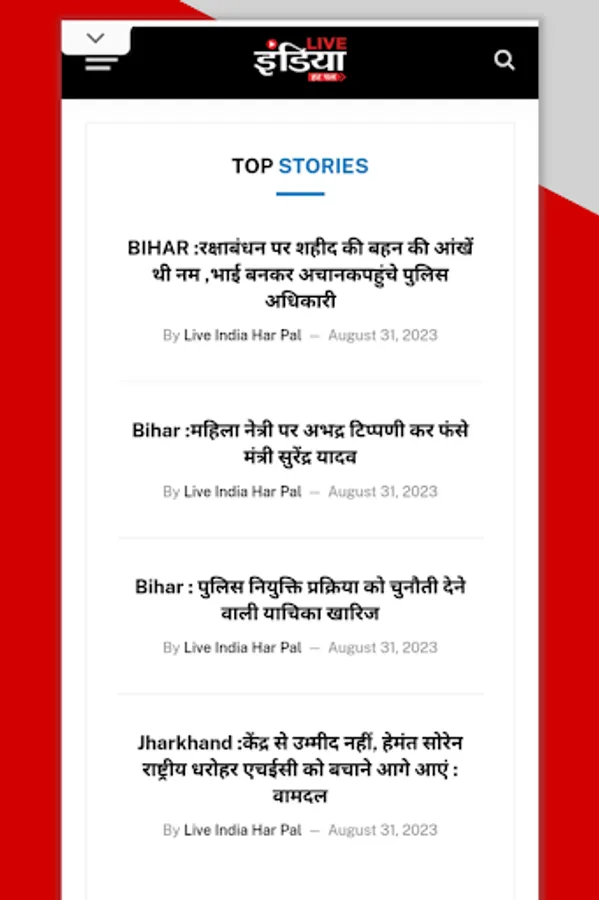 LIVE
इंडिया
हर पल

TOP STORIES

BIHAR :रक्षाबंधन पर शहीद की बहन की आंखें थी नम ,भाई बनकर अचानकपहुंचे पुलिस अधिकारी

By Live India Har Pal — August 31, 2023

Bihar :महिला नेत्री पर अभद्र टिप्पणी कर फंसे मंत्री सुरेंद्र यादव

By Live India Har Pal — August 31, 2023

Bihar : पुलिस नियुक्ति प्रक्रिया को चुनौती देने वाली याचिका खारिज

By Live India Har Pal — August 31, 2023

Jharkhand :केंद्र से उम्मीद नहीं, हेमंत सोरेन राष्ट्रीय धरोहर एचईसी को बचाने आगे आएं : वामदल

By Live India Har Pal — August 31, 2023